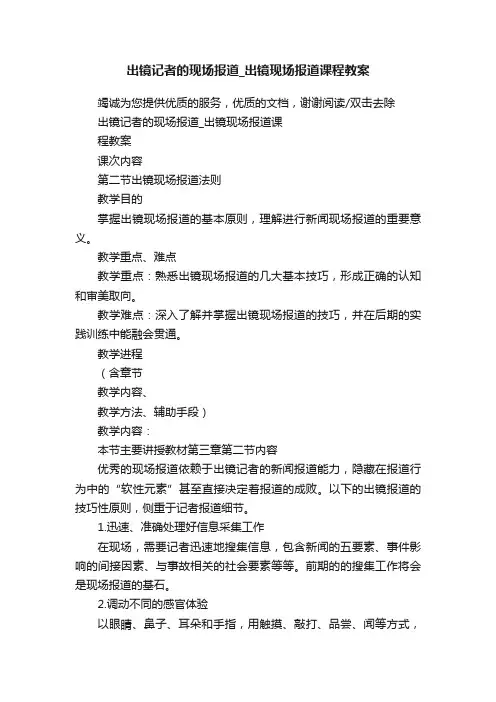 出镜记者的现场报道_出镜现场报道课程教案

竭诚为您提供优质的服务，优质的文档，谢谢阅读/双击去除

出镜记者的现场报道_出镜现场报道课

程教案

课次内容

第二节出镜现场报道法则

教学目的

掌握出镜现场报道的基本原则，理解进行新闻现场报道的重要意义。

教学重点、难点

教学重点：熟悉出镜现场报道的几大基本技巧，形成正确的认知和审美取向。

教学难点：深入了解并掌握出镜现场报道的技巧，并在后期的实践训练中能融会贯通。

教学进程

（含章节

教学内容、

教学方法、辅助手段）

教学内容：

本节主要讲授教材第三章第二节内容

优秀的现场报道依赖于出镜记者的新闻报道能力，隐藏在报道行为中的“软性元素”甚至直接决定着报道的成败。以下的出镜报道的技巧性原则，侧重于记者报道细节。

1.迅速、准确处理好信息采集工作

在现场，需要记者迅速地搜集信息，包含新闻的五要素、事件影响的间接因素、与事故相关的社会要素等等。前期的的搜集工作将会是现场报道的基石。

2.调动不同的感官体验

以眼睛、鼻子、耳朵和手指，用触摸、敲打、品尝、闻等方式，